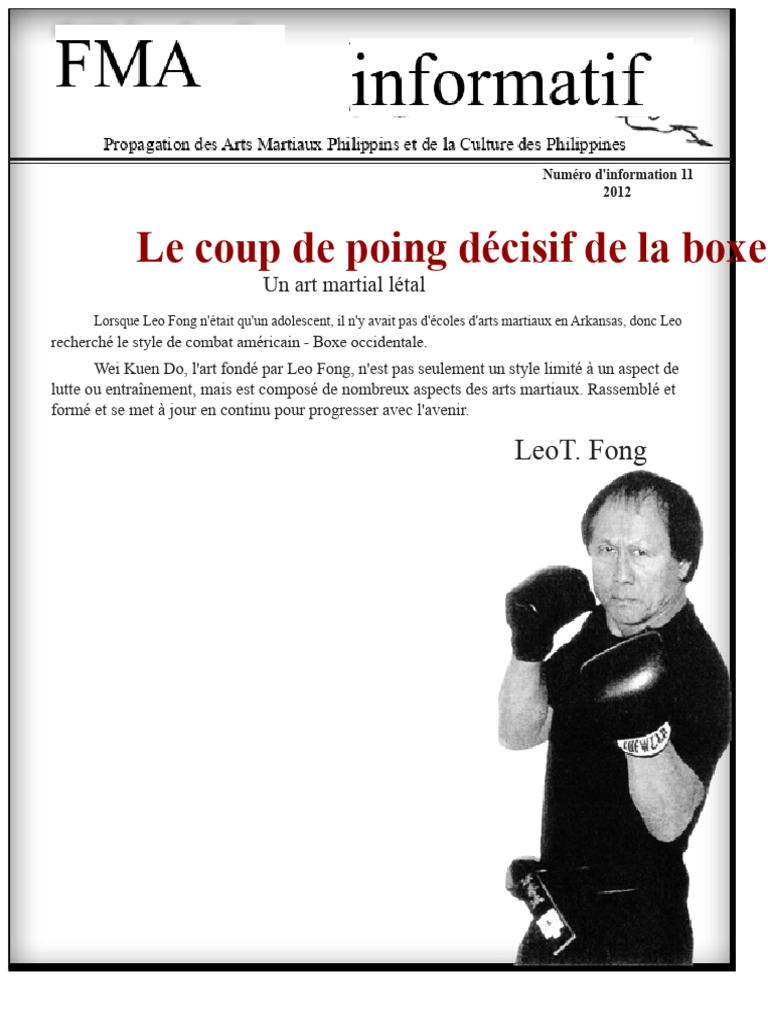 FMA informatif

Propagation des Arts Martiaux Philippins et de la Culture des Philippines

Numéro d'information 11
2012

Le coup de poing décisif de la boxe

Un art martial létal

Lorsque Leo Fong n'était qu'un adolescent, il n'y avait pas d'écoles d'arts martiaux en Arkansas, donc Leo recherché le style de combat américain - Boxe occidentale.

Wei Kuen Do, l'art fondé par Leo Fong, n'est pas seulement un style limité à un aspect de lutte ou entraînement, mais est composé de nombreux aspects des arts martiaux. Rassemblé et formé et se met à jour en continu pour progresser avec l'avenir.

LeoT. Fong